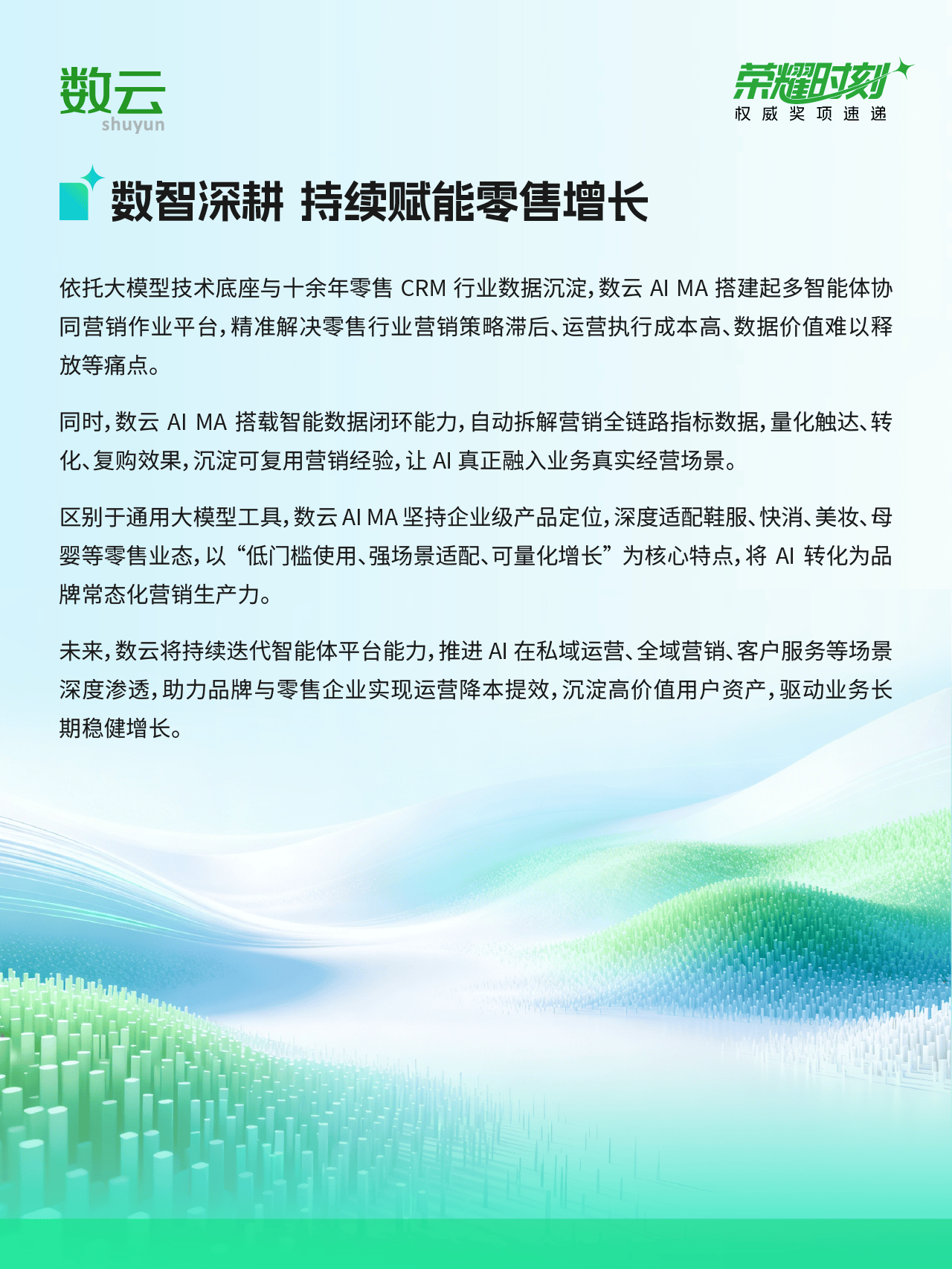 数云
shuyun

荣耀时刻
权威奖项速递

数智深耕 持续赋能零售增长

依托大模型技术底座与十余年零售 CRM 行业数据沉淀，数云 AI MA 搭建起多智能体协同营销作业平台，精准解决零售行业营销策略滞后、运营执行成本高、数据价值难以释放等痛点。

同时，数云 AI MA 搭载智能数据闭环能力，自动拆解营销全链路指标数据，量化触达、转化、复购效果，沉淀可复用营销经验，让 AI 真正融入业务真实经营场景。

区别于通用大模型工具，数云 AI MA 坚持企业级产品定位，深度适配鞋服、快消、美妆、母婴等零售业态，以“低门槛使用、强场景适配、可量化增长”为核心特点，将 AI 转化为品牌常态化营销生产力。

未来，数云将持续迭代智能体平台能力，推进 AI 在私域运营、全域营销、客户服务等场景深度渗透，助力品牌与零售企业实现运营降本提效，沉淀高价值用户资产，驱动业务长期稳健增长。